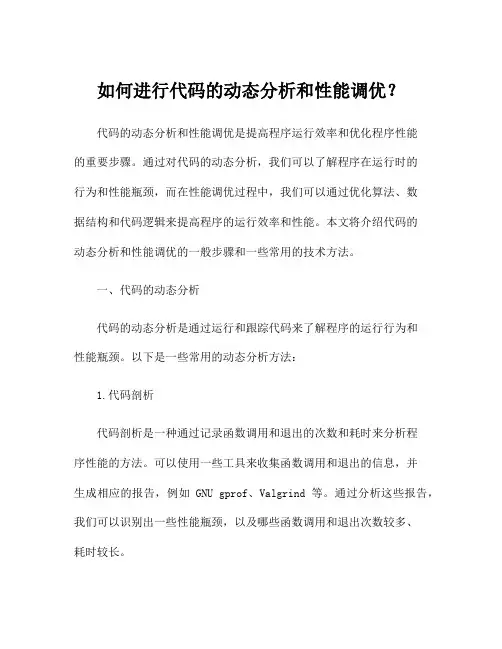 如何进行代码的动态分析和性能调优？

代码的动态分析和性能调优是提高程序运行效率和优化程序性能的重要步骤。通过对代码的动态分析，我们可以了解程序在运行时的行为和性能瓶颈，而在性能调优过程中，我们可以通过优化算法、数据结构和代码逻辑来提高程序的运行效率和性能。本文将介绍代码的动态分析和性能调优的一般步骤和一些常用的技术方法。

一、代码的动态分析

代码的动态分析是通过运行和跟踪代码来了解程序的运行行为和性能瓶颈。以下是一些常用的动态分析方法：

1.代码剖析

代码剖析是一种通过记录函数调用和退出的次数和耗时来分析程序性能的方法。可以使用一些工具来收集函数调用和退出的信息，并生成相应的报告，例如 GNU gprof、Valgrind 等。通过分析这些报告，我们可以识别出一些性能瓶颈，以及哪些函数调用和退出次数较多、耗时较长。